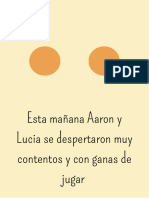 PDF

Esta mañana Aaron y Lucia se despertaron muy contentos y con ganas de jugar